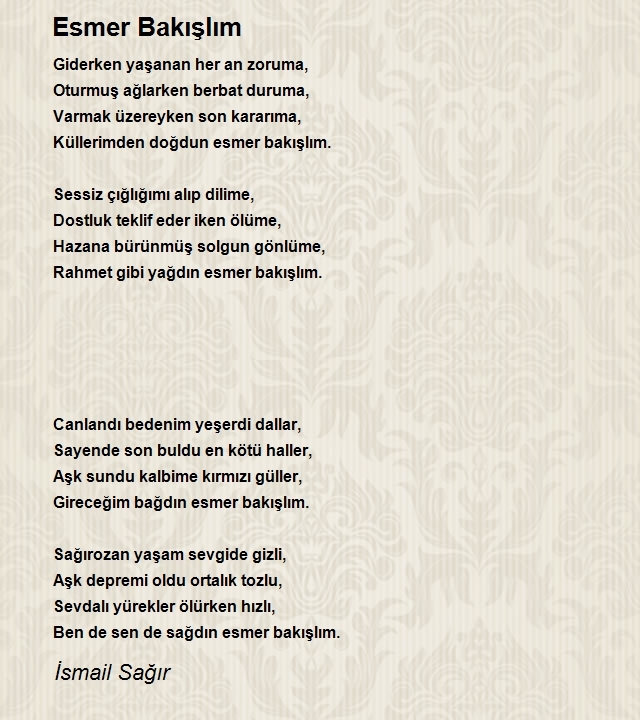 Esmer Bakışlım

Giderken yaşanan her an zoruma,
Oturmuş ağlarken berbat duruma,
Varmak üzereyken son kararıma,
Küllerimden doğdun esmer bakışlım.

Sessiz çığlığımı alıp dilime,
Dostluk teklif eder iken ölüme,
Hazana bürünmüş solgun gönlüme,
Rahmet gibi yağdın esmer bakışlım.

Canlandı bedenim yeşerdi dallar,
Sayende son buldu en kötü haller,
Aşk sundu kalbime kırmızı güller,
Gireceğim bağdın esmer bakışlım.

Sağırozan yaşam sevgide gizli,
Aşk depremi oldu ortalık tozlu,
Sevdalı yürekler ölürken hızlı,
Ben de sen de sağdın esmer bakışlım.

İsmail Sağır